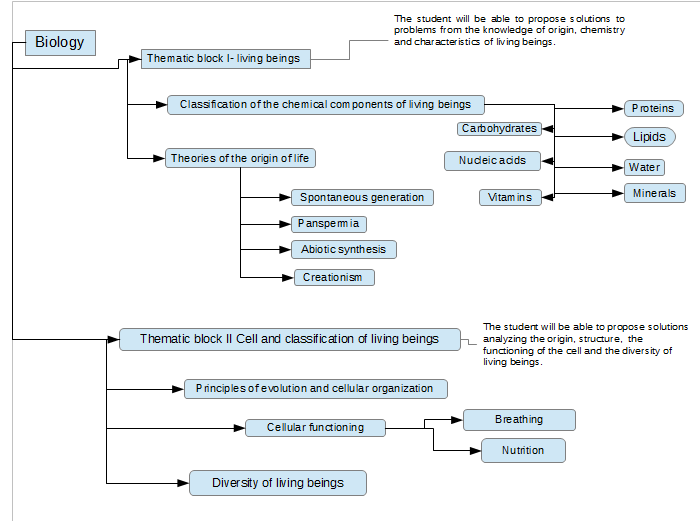 Biology

Thematic block I- living beings

The student will be able to propose solutions to problems from the knowledge of origin, chemistry and characteristics of living beings.

Classification of the chemical components of living beings

Proteins

Carbohydrates

Lipids

Nucleic acids

Water

Vitamins

Minerals

Theories of the origin of life

Spontaneous generation

Panspermia

Abiotic synthesis

Creationism

Thematic block II Cell and classification of living beings

The student will be able to propose solutions analyzing the origin, structure, the functioning of the cell and the diversity of living beings.

Principles of evolution and cellular organization

Cellular functioning

Breathing

Nutrition

Diversity of living beings